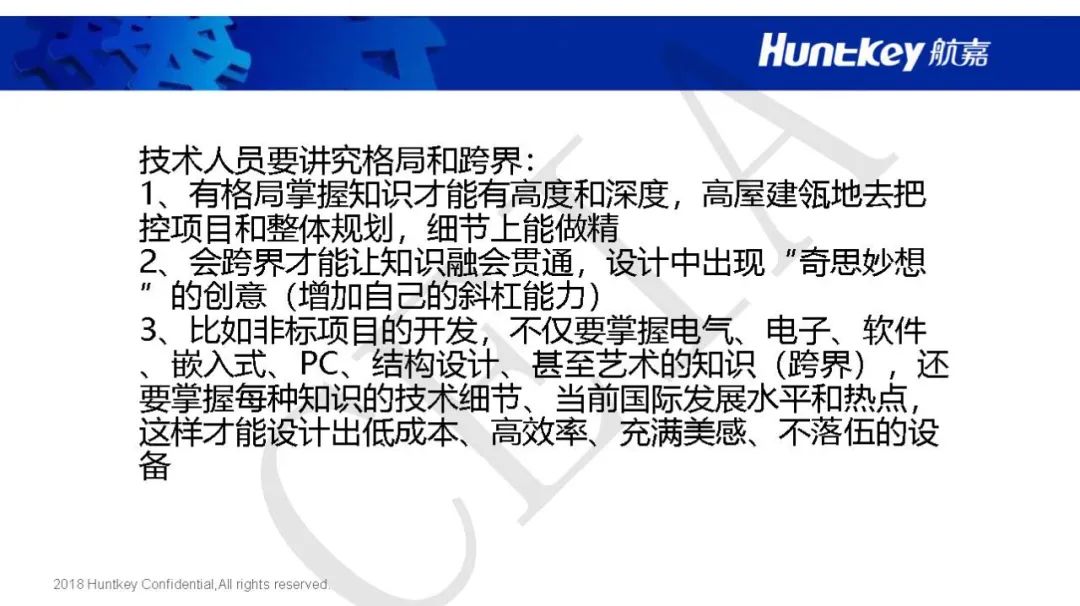 Huntkey 航嘉

技术人员要讲究格局和跨界：
1、有格局掌握知识才能有高度和深度，高屋建瓴地去把控项目和整体规划，细节上能做精
2、会跨界才能让知识融会贯通，设计中出现“奇思妙想”的创意（增加自己的斜杠能力）
3、比如非标项目的开发，不仅要掌握电气、电子、软件、嵌入式、PC、结构设计、甚至艺术的知识（跨界），还要掌握每种知识的技术细节、当前国际发展水平和热点，这样才能设计出低成本、高效率、充满美感、不落伍的设备

CEIA

2018 Huntkey Confidential,All rights reserved.